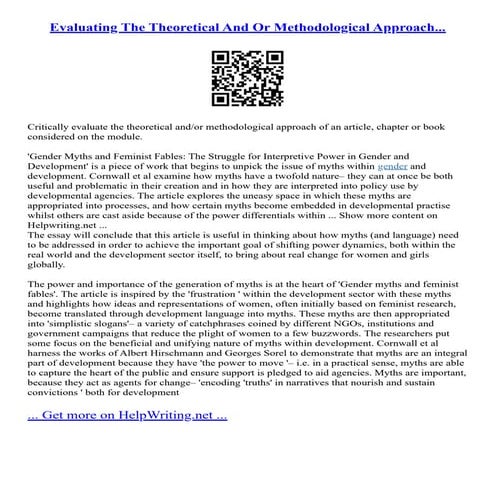 Evaluating The Theoretical And Or Methodological Approach...

Critically evaluate the theoretical and/or methodological approach of an article, chapter or book considered on the module.

'Gender Myths and Feminist Fables: The Struggle for Interpretive Power in Gender and Development' is a piece of work that begins to unpick the issue of myths within gender and development. Cornwall et al examine how myths have a twofold nature– they can at once be both useful and problematic in their creation and in how they are interpreted into policy use by developmental agencies. The article explores the uneasy space in which these myths are appropriated into processes, and how certain myths become embedded in developmental practise whilst others are cast aside because of the power differentials within ... Show more content on Helpwriting.net ...
The essay will conclude that this article is useful in thinking about how myths (and language) need to be addressed in order to achieve the important goal of shifting power dynamics, both within the real world and the development sector itself, to bring about real change for women and girls globally.

The power and importance of the generation of myths is at the heart of 'Gender myths and feminist fables'. The article is inspired by the 'frustration ' within the development sector with these myths and highlights how ideas and representations of women, often initially based on feminist research, become translated through development language into myths. These myths are then appropriated into 'simplistic slogans'– a variety of catchphrases coined by different NGOs, institutions and government campaigns that reduce the plight of women to a few buzzwords. The researchers put some focus on the beneficial and unifying nature of myths within development. Cornwall et al harness the works of Albert Hirschmann and Georges Sorel to demonstrate that myths are an integral part of development because they have 'the power to move '– i.e. in a practical sense, myths are able to capture the heart of the public and ensure support is pledged to aid agencies. Myths are important, because they act as agents for change– 'encoding 'truths' in narratives that nourish and sustain convictions ' both for development

... Get more on HelpWriting.net ...